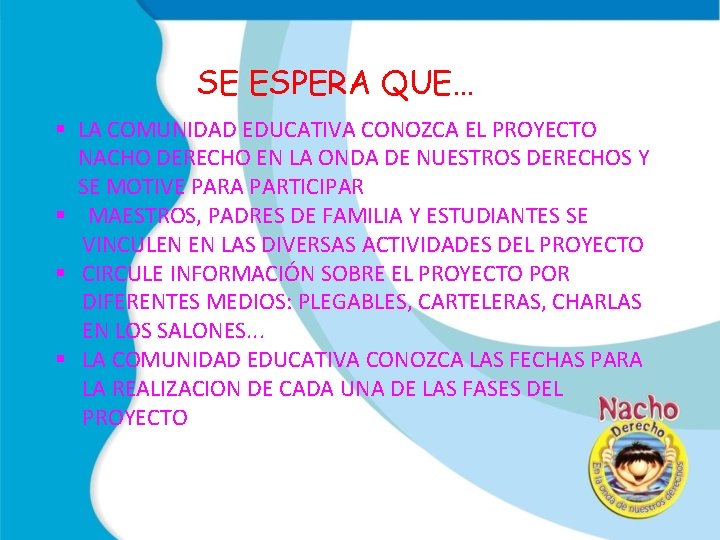 SE ESPERA QUE…

• LA COMUNIDAD EDUCATIVA CONOZCA EL PROYECTO NACHO DERECHO EN LA ONDA DE NUESTROS DERECHOS Y SE MOTIVE PARA PARTICIPAR
• MAESTROS, PADRES DE FAMILIA Y ESTUDIANTES SE VINCULEN EN LAS DIVERSAS ACTIVIDADES DEL PROYECTO
• CIRCULE INFORMACIÓN SOBRE EL PROYECTO POR DIFERENTES MEDIOS: PLEGABLES, CARTELERAS, CHARLAS EN LOS SALONES…
• LA COMUNIDAD EDUCATIVA CONOZCA LAS FECHAS PARA LA REALIZACION DE CADA UNA DE LAS FASES DEL PROYECTO

Nacho
Derecho
En la onda de nuestros derechos